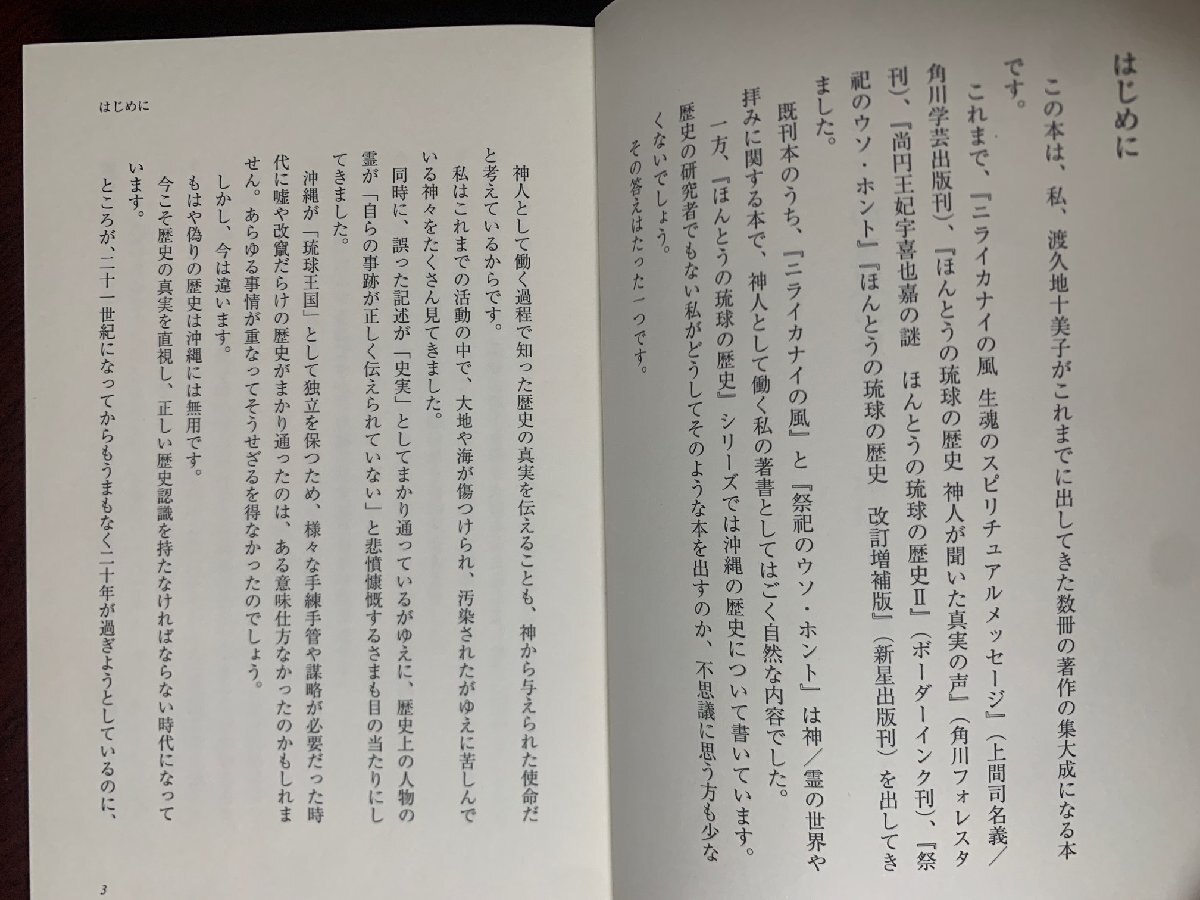 はじめに

この本は、私、渡久地十美子がこれまでに出してきた数冊の著作の集大成になる本です。

これまで、『ニライカナイの風　生魂のスピリチュアルメッセージ』（上間司名義／角川学芸出版刊）、『ほんとうの琉球の歴史　神人が聞いた真実の声』（角川フォレスタ刊）、『尚円王妃宇喜也嘉の謎　ほんとうの琉球の歴史Ⅱ』（ボーダーインク刊）、『祭祀のウソ・ホント』『ほんとうの琉球の歴史　改訂増補版』（新星出版刊）を出してきました。

既刊本のうち、『ニライカナイの風』と『祭祀のウソ・ホント』は神／霊の世界や拝みに関する本で、神人として働く私の著書としてはごく自然な内容でした。

一方、『ほんとうの琉球の歴史』シリーズでは沖縄の歴史について書いています。

歴史の研究者でもない私がどうしてそのような本を出すのか、不思議に思う方も少なくないでしょう。

その答えはたった一つです。

はじめに

神人として働く過程で知った歴史の真実を伝えることも、神から与えられた使命だと考えているからです。

私はこれまでの活動の中で、大地や海が傷つけられ、汚染されたがゆえに苦しんでいる神々をたくさん見てきました。

同時に、誤った記述が「史実」としてまかり通っているがゆえに、歴史上の人物の霊が「自らの事跡が正しく伝えられていない」と悲憤慷慨するさまも目の当たりにしてきました。

沖縄が「琉球王国」として独立を保つため、様々な手練手管や謀略が必要だった時代に嘘や改竄だらけの歴史がまかり通ったのは、ある意味仕方なかったのかもしれません。あらゆる事情が重なってそうせざるを得なかったのでしょう。

しかし、今は違います。

もはや偽りの歴史は沖縄には無用です。

今こそ歴史の真実を直視し、正しい歴史認識を持たなければならない時代になっています。

ところが、二十一世紀になってからもうまもなく二十年が過ぎようとしているのに、

3